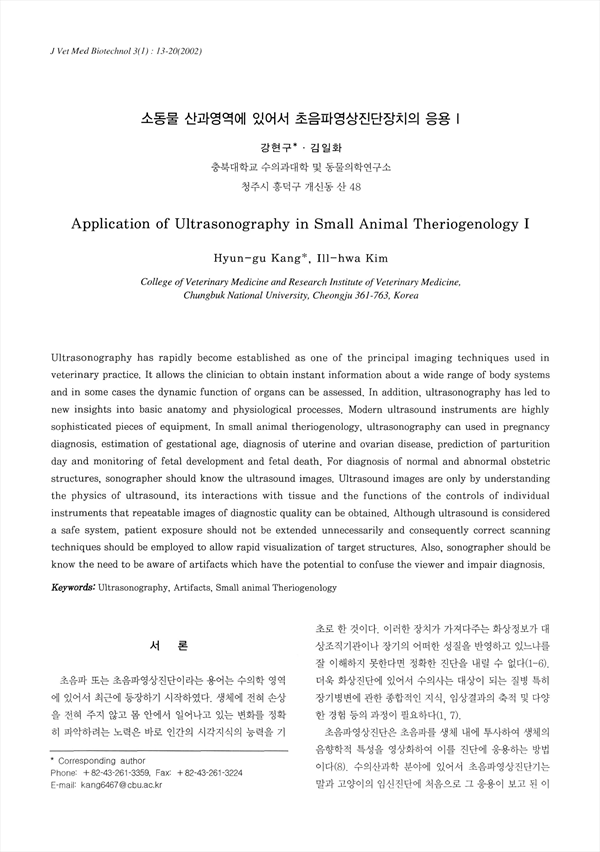 J Vet Med Biotechnol 3(1) : 13-20(2002)

소동물 산과영역에 있어서 초음파영상진단장치의 응용 I

강현구* · 김일화

충북대학교 수의과대학 및 동물의학연구소
청주시 흥덕구 개신동 산 48

Application of Ultrasonography in Small Animal Theriogenology I

Hyun-gu Kang*, Ill-hwa Kim

College of Veterinary Medicine and Research Institute of Veterinary Medicine, Chungbuk National University, Cheongju 361-763, Korea

Ultrasonography has rapidly become established as one of the principal imaging techniques used in veterinary practice. It allows the clinician to obtain instant information about a wide range of body systems and in some cases the dynamic function of organs can be assessed. In addition, ultrasonography has led to new insights into basic anatomy and physiological processes. Modern ultrasound instruments are highly sophisticated pieces of equipment. In small animal theriogenology, ultrasonography can used in pregnancy diagnosis, estimation of gestational age, diagnosis of uterine and ovarian disease, prediction of parturition day and monitoring of fetal development and fetal death. For diagnosis of normal and abnormal obstetric structures, sonographer should know the ultrasound images. Ultrasound images are only by understanding the physics of ultrasound, its interactions with tissue and the functions of the controls of individual instruments that repeatable images of diagnostic quality can be obtained. Although ultrasound is considered a safe system, patient exposure should not be extended unnecessarily and consequently correct scanning techniques should be employed to allow rapid visualization of target structures. Also, sonographer should be know the need to be aware of artifacts which have the potential to confuse the viewer and impair diagnosis.

Keywords: Ultrasonography, Artifacts, Small animal Theriogenology

서 론

초음파 또는 초음파영상진단이라는 용어는 수의학 영역에 있어서 최근에 등장하기 시작하였다. 생체에 전혀 손상을 전혀 주지 않고 몸 안에서 일어나고 있는 변화를 정확히 파악하려는 노력은 바로 인간의 시각지식의 능력을 기

* Corresponding author
Phone: +82-43-261-3359, Fax: +82-43-261-3224
E-mail: kang6467@cbu.ac.kr

초로 한 것이다. 이러한 장치가 가져다주는 화상정보가 대상조직기관이나 장기의 어떠한 성질을 반영하고 있느냐를 잘 이해하지 못한다면 정확한 진단을 내릴 수 없다(1-6). 더욱 화상진단에 있어서 수의사는 대상이 되는 질병 특히 장기병변에 관한 종합적인 지식, 임상결과의 축적 및 다양한 경험 등의 과정이 필요하다(1, 7).

초음파영상진단은 초음파를 생체 내에 투사하여 생체의 음향학적 특성을 영상화하여 이를 진단에 응용하는 방법이다(8). 수의산과학 분야에 있어서 초음파영상진단기는 말과 고양이의 임신진단에 처음으로 그 응용이 보고 된 이